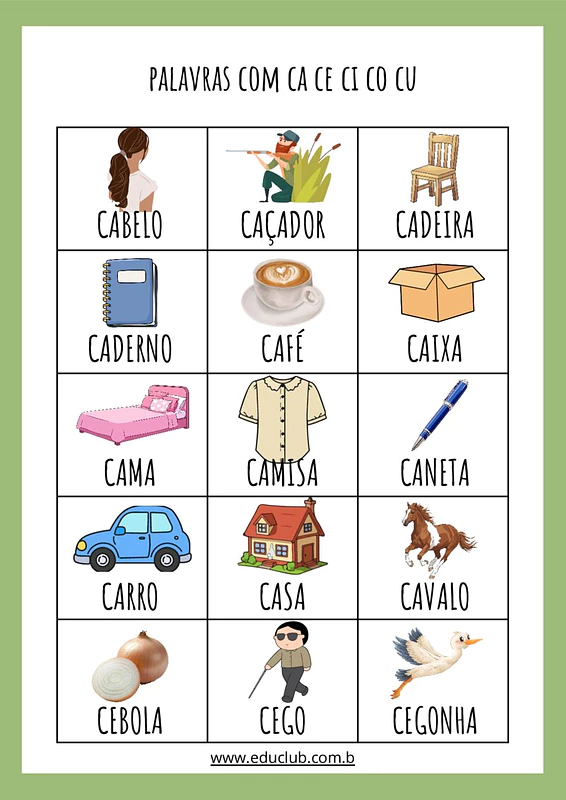 PALAVRAS COM CA CE CI CO CU

| CABELO | CAÇADOR | CADEIRA |
|---|---|---|
| CADERNO | CAFÉ | CAIXA |
| CAMA | CAMISA | CANETA |
| CARRO | CASA | CAVALO |
| CEBOLA | CEGO | CEGONHA |

www.educlub.com.b